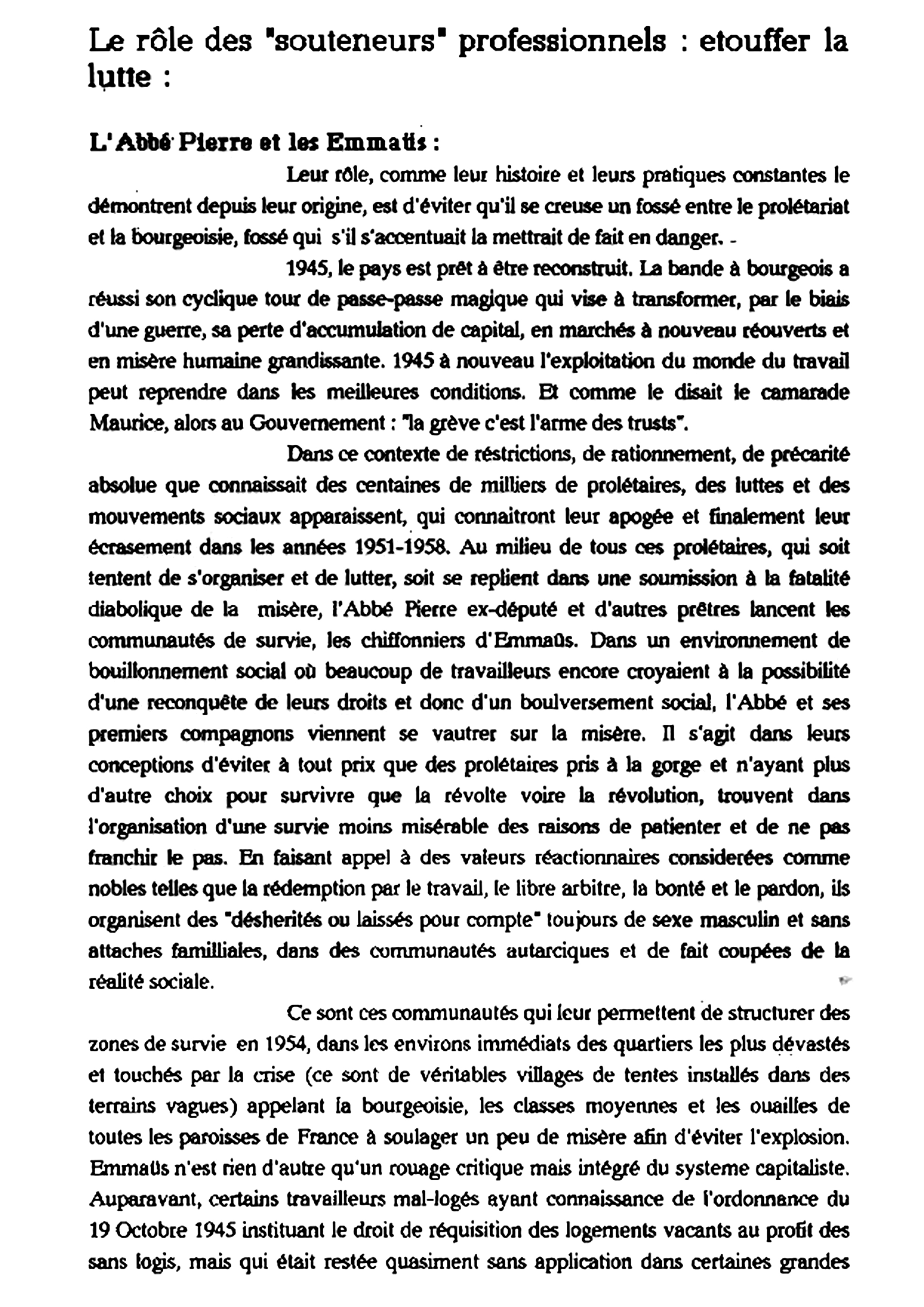 Le rôle des "souteneurs" professionnels : etouffer la lutte :

L'Abbé Pierre et les Emmaüs :

Leur rôle, comme leur histoire et leurs pratiques constantes le démontrent depuis leur origine, est d'éviter qu'il se creuse un fossé entre le prolétariat et la bourgeoisie, fossé qui s'il s'accentuait la mettrait de fait en danger. -

1945, le pays est prêt à être reconstruit. La bande à bourgeois a réussi son cyclique tour de passe-passe magique qui vise à transformer, par le biais d'une guerre, sa perte d'accumulation de capital, en marchés à nouveau réouverts et en misère humaine grandissante. 1945 à nouveau l'exploitation du monde du travail peut reprendre dans les meilleures conditions. Et comme le disait le camarade Maurice, alors au Gouvernement : "la grève c'est l'arme des trusts".

Dans ce contexte de réstrictions, de rationnement, de précarité absolue que connaissait des centaines de milliers de prolétaires, des luttes et des mouvements sociaux apparaissent, qui connaitront leur apogée et finalement leur écrasement dans les années 1951-1958. Au milieu de tous ces prolétaires, qui soit tentent de s'organiser et de lutter, soit se replient dans une soumission à la fatalité diabolique de la misère, l'Abbé Pierre ex-député et d'autres prêtres lancent les communautés de survie, les chiffonniers d'Emmaüs. Dans un environnement de bouillonnement social où beaucoup de travailleurs encore croyaient à la possibilité d'une reconquête de leurs droits et donc d'un boulversement social, l'Abbé et ses premiers compagnons viennent se vautrer sur la misère. Il s'agit dans leurs conceptions d'éviter à tout prix que des prolétaires pris à la gorge et n'ayant plus d'autre choix pour survivre que la révolte voire la révolution, trouvent dans l'organisation d'une survie moins misérable des raisons de patienter et de ne pas franchir le pas. En faisant appel à des valeurs réactionnaires considerées comme nobles telles que la rédemption par le travail, le libre arbitre, la bonté et le pardon, ils organisent des "désherités ou laissés pour compte" toujours de sexe masculin et sans attaches familliales, dans des communautés autarciques et de fait coupées de la réalité sociale.

Ce sont ces communautés qui leur permettent de structurer des zones de survie en 1954, dans les environs immédiats des quartiers les plus dévastés et touchés par la crise (ce sont de véritables villages de tentes installés dans des terrains vagues) appelant la bourgeoisie, les classes moyennes et les ouailles de toutes les paroisses de France à soulager un peu de misère afin d'éviter l'explosion. Emmaüs n'est rien d'autre qu'un rouage critique mais intégré du systeme capitaliste. Auparavant, certains travailleurs mal-logés ayant connaissance de l'ordonnance du 19 Octobre 1945 instituant le droit de réquisition des logements vacants au profit des sans logis, mais qui était restée quasiment sans application dans certaines grandes